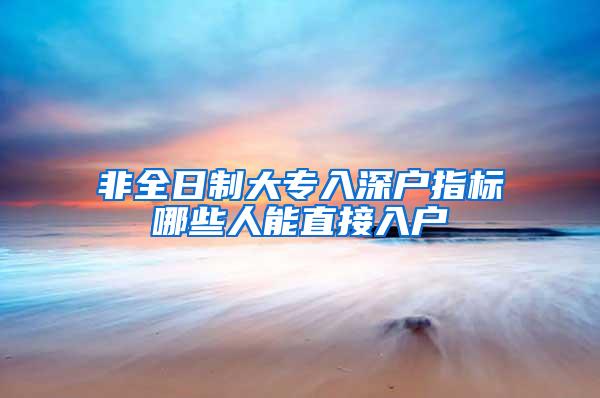 非全日制大专入深户指标
哪些人能直接入户